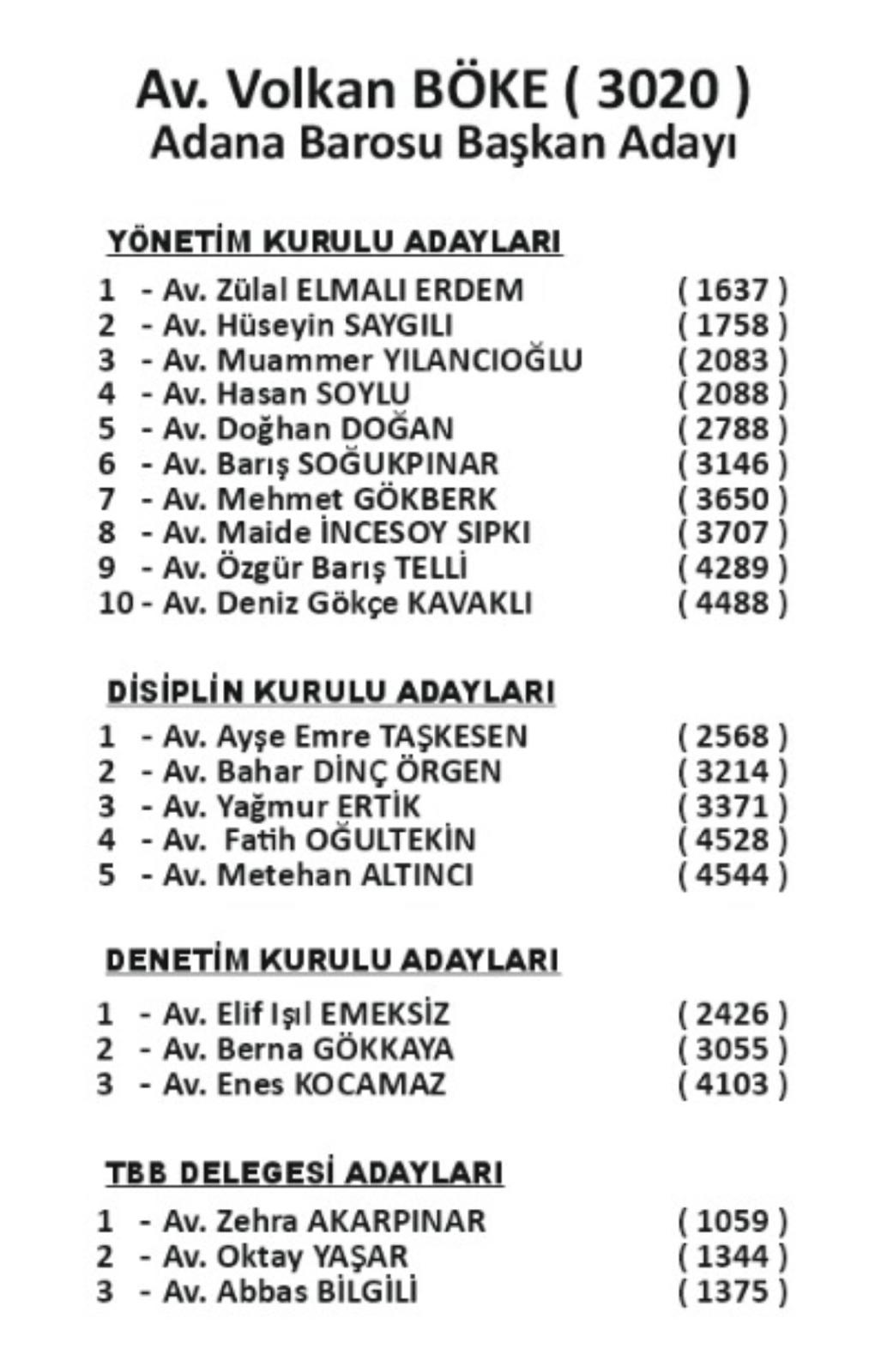 Av. Volkan BÖKE ( 3020 )
Adana Barosu Başkan Adayı

YÖNETİM KURULU ADAYLARI

1 - Av. Zülal ELMALI ERDEM ( 1637 )
2 - Av. Hüseyin SAYGILI ( 1758 )
3 - Av. Muammer YILANCIOĞLU ( 2083 )
4 - Av. Hasan SOYLU ( 2088 )
5 - Av. Doğhan DOĞAN ( 2788 )
6 - Av. Barış SOĞUKPINAR ( 3146 )
7 - Av. Mehmet GÖKBERK ( 3650 )
8 - Av. Maide İNCESOY SIPKI ( 3707 )
9 - Av. Özgür Barış TELLİ ( 4289 )
10 - Av. Deniz Gökçe KAVAKLI ( 4488 )

DİSİPLİN KURULU ADAYLARI

1 - Av. Ayşe Emre TAŞKESEN ( 2568 )
2 - Av. Bahar DİNÇ ÖRGEN ( 3214 )
3 - Av. Yağmur ERTİK ( 3371 )
4 - Av. Fatih OĞULTEKİN ( 4528 )
5 - Av. Metehan ALTINCI ( 4544 )

DENETİM KURULU ADAYLARI

1 - Av. Elif Işıl EMEKSİZ ( 2426 )
2 - Av. Berna GÖKKAYA ( 3055 )
3 - Av. Enes KOCAMAZ ( 4103 )

TBB DELEGESİ ADAYLARI

1 - Av. Zehra AKARPINAR ( 1059 )
2 - Av. Oktay YAŞAR ( 1344 )
3 - Av. Abbas BİLGİLİ ( 1375 )